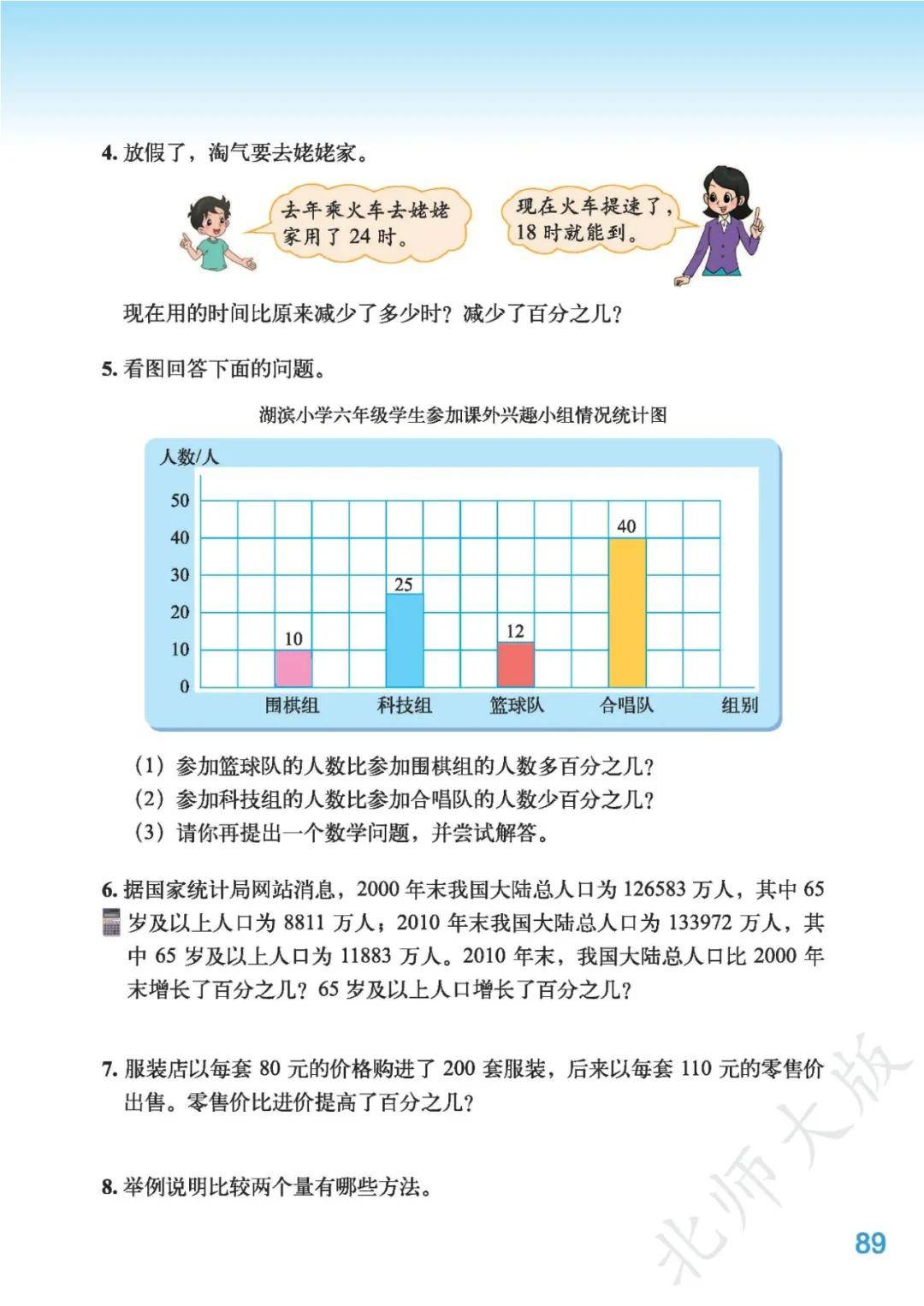 4. 放假了，淘气要去姥姥家。

去年乘火车去姥姥家用了 24 时。

现在火车提速了，18 时就能到。

现在用的时间比原来减少了多少时？减少了百分之几？

5. 看图回答下面的问题。

湖滨小学六年级学生参加课外兴趣小组情况统计图

人数/人

50
40
30
20
10
0

10
25
12
40

围棋组　科技组　篮球队　合唱队　组别

（1）参加篮球队的人数比参加围棋组的人数多百分之几？
（2）参加科技组的人数比参加合唱队的人数少百分之几？
（3）请你再提出一个数学问题，并尝试解答。

6. 据国家统计局网站消息，2000 年末我国大陆总人口为 126583 万人，其中 65 岁及以上人口为 8811 万人；2010 年末我国大陆总人口为 133972 万人，其中 65 岁及以上人口为 11883 万人。2010 年末，我国大陆总人口比 2000 年末增长了百分之几？65 岁及以上人口增长了百分之几？

7. 服装店以每套 80 元的价格购进了 200 套服装，后来以每套 110 元的零售价出售。零售价比进价提高了百分之几？

8. 举例说明比较两个量有哪些方法。

北师大版

89